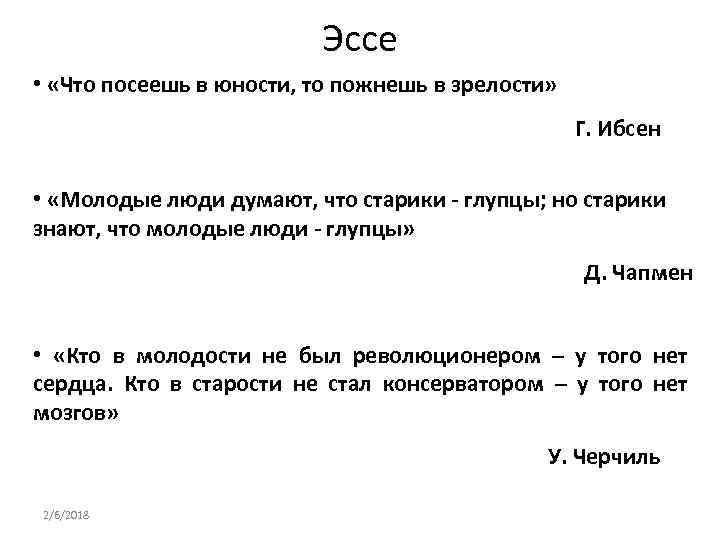 Эссе

• «Что посеешь в юности, то пожнешь в зрелости»

Г. Ибсен

• «Молодые люди думают, что старики - глупцы; но старики знают, что молодые люди - глупцы»

Д. Чапмен

• «Кто в молодости не был революционером – у того нет сердца. Кто в старости не стал консерватором – у того нет мозгов»

У. Черчиль

2/6/2018